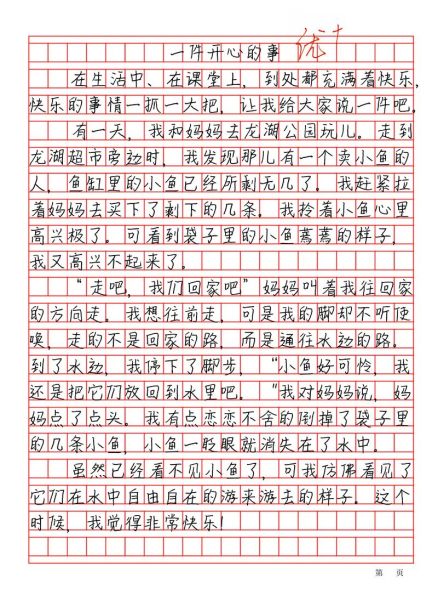 一件开心的事 优+

在生活中、在课堂上，到处都充满着快乐，快乐的事情一抓一大把，让我给大家说一件吧。

有一天，我和妈妈去龙湖公园玩儿。走到龙湖超市旁边时，我发现那儿有一个卖小鱼的人，鱼缸里的小鱼已经所剩无几了。我赶紧拉着妈妈去买下了剩下的几条，我拎着小鱼心里高兴极了。可看到袋子里的小鱼蔫蔫的样子，我又高兴不起来了。

“走吧，我们回家吧”妈妈叫着我往回家的方向走。我想往前走，可是我的脚却不听使唤，走的不是回家的路，而是通往水边的路。到了水边，我停下了脚步，“小鱼好可怜，我还是把它们放回到水里吧。”我对妈妈说，妈妈点了点头。我有点恋恋不舍的倒掉了袋子里的几条小鱼，小鱼一眨眼就消失在了水中。

虽然已经看不见小鱼了，可我仿佛看见了它们在水中自由自在的游来游去的样子。这个时候，我觉得非常快乐！

第 页